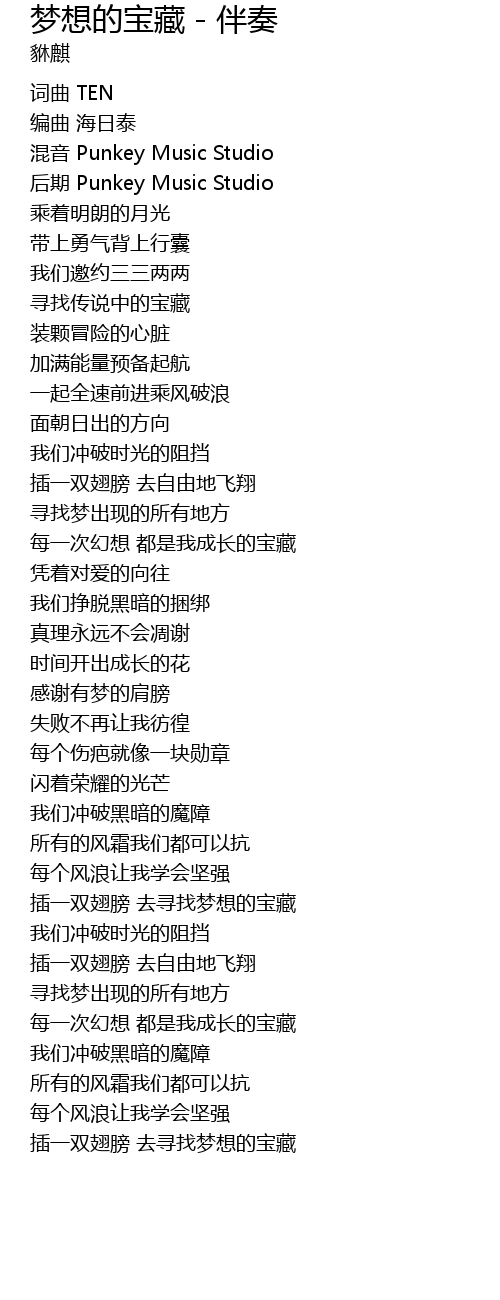 梦想的宝藏 - 伴奏
貅麒

词曲 TEN
编曲 海日泰
混音 Punkey Music Studio
后期 Punkey Music Studio
乘着明朗的月光
带上勇气背上行囊
我们邀约三三两两
寻找传说中的宝藏
装颗冒险的心脏
加满能量预备起航
一起全速前进乘风破浪
面朝日出的方向
我们冲破时光的阻挡
插一双翅膀 去自由地飞翔
寻找梦出现的所有地方
每一次幻想 都是我成长的宝藏
凭着对爱的向往
我们挣脱黑暗的捆绑
真理永远不会凋谢
时间开出成长的花
感谢有梦的肩膀
失败不再让我彷徨
每个伤疤就像一块勋章
闪着荣耀的光芒
我们冲破黑暗的魔障
所有的风霜我们都可以抗
每个风浪让我学会坚强
插一双翅膀 去寻找梦想的宝藏
我们冲破时光的阻挡
插一双翅膀 去自由地飞翔
寻找梦出现的所有地方
每一次幻想 都是我成长的宝藏
我们冲破黑暗的魔障
所有的风霜我们都可以抗
每个风浪让我学会坚强
插一双翅膀 去寻找梦想的宝藏